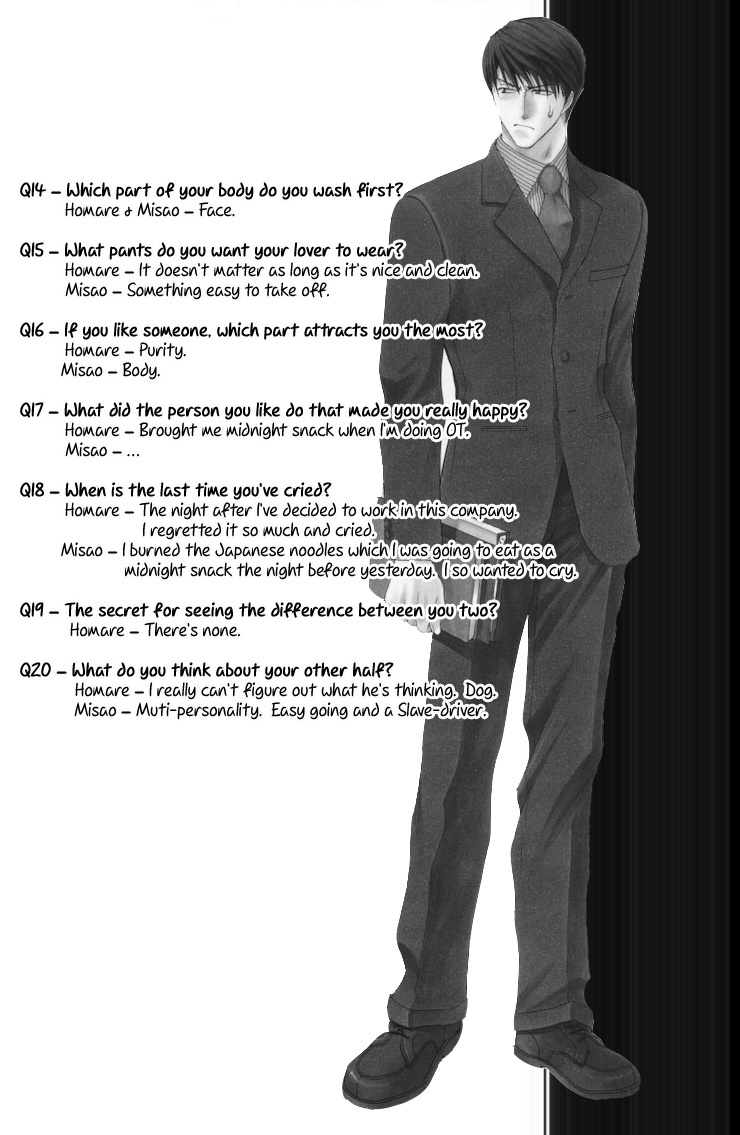 Q14 – Which part of your body do you wash first?
Homare & Misao – Face.

Q15 – What pants do you want your lover to wear?
Homare – It doesn't matter as long as it's nice and clean.
Misao – Something easy to take off.

Q16 – If you like someone, which part attracts you the most?
Homare – Purity.
Misao – Body.

Q17 – What did the person you like do that made you really happy?
Homare – Brought me midnight snack when I'm doing OT.
Misao – ...

Q18 – When is the last time you've cried?
Homare – The night after I've decided to work in this company. I regretted it so much and cried.
Misao – I burned the Japanese noodles which I was going to eat as a midnight snack the night before yesterday. I so wanted to cry.

Q19 – The secret for seeing the difference between you two?
Homare – There's none.

Q20 – What do you think about your other half?
Homare – I really can't figure out what he's thinking. Dog.
Misao – Muti-personality. Easy going and a Slave-driver.